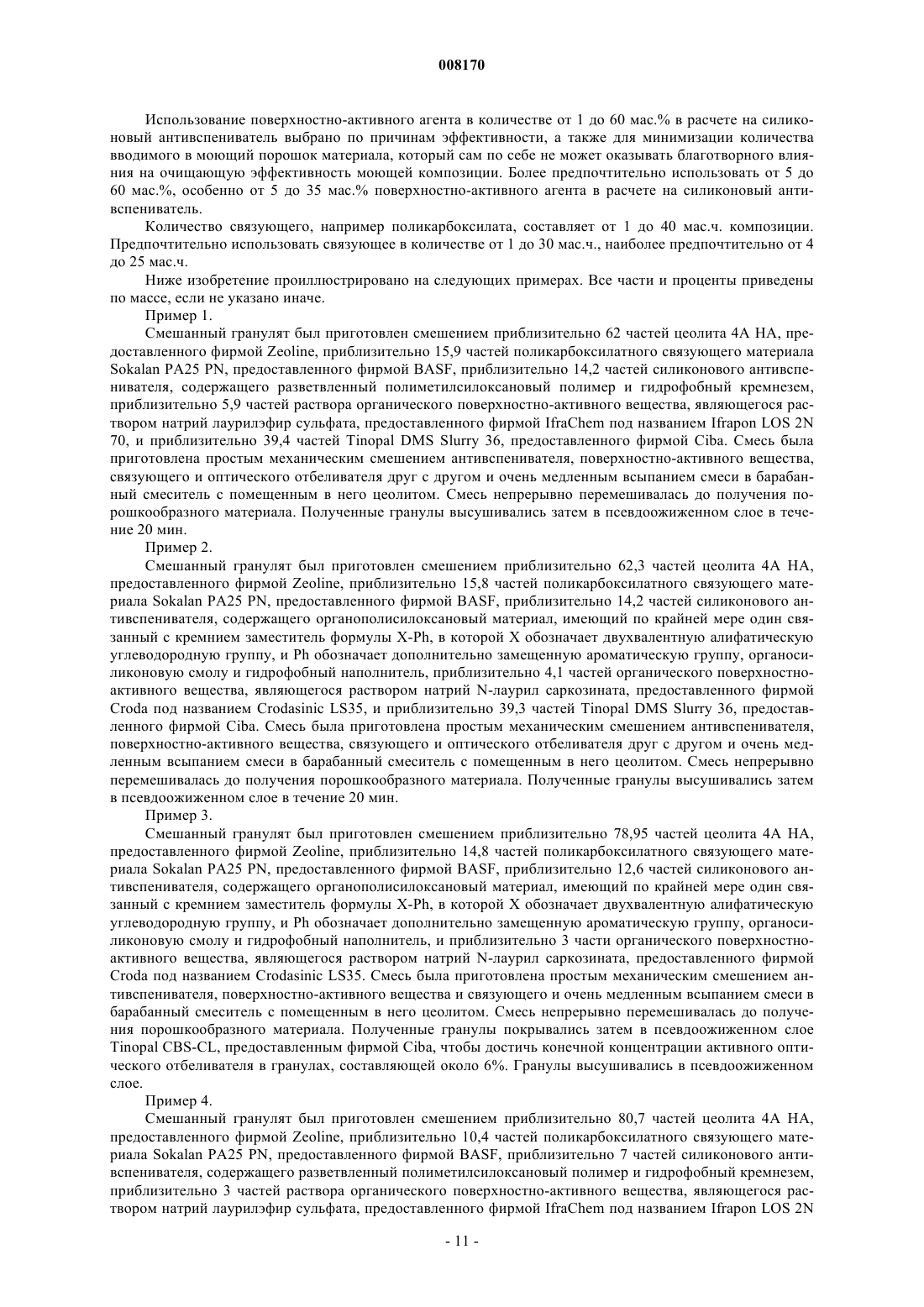 008170

Использование поверхностно-активного агента в количестве от 1 до 60 мас.% в расчете на силиконовый антивспениватель выбрано по причинам эффективности, а также для минимизации количества вводимого в моющий порошок материала, который сам по себе не может оказывать благотворного влияния на очищающую эффективность моющей композиции. Более предпочтительно использовать от 5 до 60 мас.%, особенно от 5 до 35 мас.% поверхностно-активного агента в расчете на силиконовый антивспениватель.

Количество связующего, например поликарбоксилата, составляет от 1 до 40 мас.ч. композиции. Предпочтительно использовать связующее в количестве от 1 до 30 мас.ч., наиболее предпочтительно от 4 до 25 мас.ч.

Ниже изобретение проиллюстрировано на следующих примерах. Все части и проценты приведены по массе, если не указано иначе.

Пример 1.

Смешанный гранулят был приготовлен смешением приблизительно 62 частей цеолита 4А НА, предоставленного фирмой Zeoline, приблизительно 15,9 частей поликарбоксилатного связующего материала Sokalan PA25 PN, предоставленного фирмой BASF, приблизительно 14,2 частей силиконового антивспенивателя, содержащего разветвленный полиметилсилоксановый полимер и гидрофобный кремнезем, приблизительно 5,9 частей раствора органического поверхностно-активного вещества, являющегося раствором натрий лаурилэфир сульфата, предоставленного фирмой IfraChem под названием Ifrapon LOS 2N 70, и приблизительно 39,4 частей Tinopal DMS Slurry 36, предоставленного фирмой Ciba. Смесь была приготовлена простым механическим смешением антивспенивателя, поверхностно-активного вещества, связующего и оптического отбеливателя друг с другом и очень медленным всыпанием смеси в барабанный смеситель с помещенным в него цеолитом. Смесь непрерывно перемешивалась до получения порошкообразного материала. Полученные гранулы высушивались затем в псевдоожиженном слое в течение 20 мин.

Пример 2.

Смешанный гранулят был приготовлен смешением приблизительно 62,3 частей цеолита 4А НА, предоставленного фирмой Zeoline, приблизительно 15,8 частей поликарбоксилатного связующего материала Sokalan PA25 PN, предоставленного фирмой BASF, приблизительно 14,2 частей силиконового антивспенивателя, содержащего органополисилоксановый материал, имеющий по крайней мере один связанный с кремнием заместитель формулы X-Ph, в которой X обозначает двухвалентную алифатическую углеводородную группу, и Ph обозначает дополнительно замещенную ароматическую группу, органосиликоновую смолу и гидрофобный наполнитель, приблизительно 4,1 частей органического поверхностно-активного вещества, являющегося раствором натрий N-лаурил саркозината, предоставленного фирмой Croda под названием Crodasinic LS35, и приблизительно 39,3 частей Tinopal DMS Slurry 36, предоставленного фирмой Ciba. Смесь была приготовлена простым механическим смешением антивспенивателя, поверхностно-активного вещества, связующего и оптического отбеливателя друг с другом и очень медленным всыпанием смеси в барабанный смеситель с помещенным в него цеолитом. Смесь непрерывно перемешивалась до получения порошкообразного материала. Полученные гранулы высушивались затем в псевдоожиженном слое в течение 20 мин.

Пример 3.

Смешанный гранулят был приготовлен смешением приблизительно 78,95 частей цеолита 4А НА, предоставленного фирмой Zeoline, приблизительно 14,8 частей поликарбоксилатного связующего материала Sokalan PA25 PN, предоставленного фирмой BASF, приблизительно 12,6 частей силиконового антивспенивателя, содержащего органополисилоксановый материал, имеющий по крайней мере один связанный с кремнием заместитель формулы X-Ph, в которой X обозначает двухвалентную алифатическую углеводородную группу, и Ph обозначает дополнительно замещенную ароматическую группу, органосиликоновую смолу и гидрофобный наполнитель, и приблизительно 3 части органического поверхностно-активного вещества, являющегося раствором натрий N-лаурил саркозината, предоставленного фирмой Croda под названием Crodasinic LS35. Смесь была приготовлена простым механическим смешением антивспенивателя, поверхностно-активного вещества и связующего и очень медленным всыпанием смеси в барабанный смеситель с помещенным в него цеолитом. Смесь непрерывно перемешивалась до получения порошкообразного материала. Полученные гранулы покрывались затем в псевдоожиженном слое Tinopal CBS-CL, предоставленным фирмой Ciba, чтобы достичь конечной концентрации активного оптического отбеливателя в гранулах, составляющей около 6%. Гранулы высушивались в псевдоожиженном слое.

Пример 4.

Смешанный гранулят был приготовлен смешением приблизительно 80,7 частей цеолита 4А НА, предоставленного фирмой Zeoline, приблизительно 10,4 частей поликарбоксилатного связующего материала Sokalan PA25 PN, предоставленного фирмой BASF, приблизительно 7 частей силиконового антивспенивателя, содержащего разветвленный полиметилсилоксановый полимер и гидрофобный кремнезем, приблизительно 3 частей раствора органического поверхностно-активного вещества, являющегося раствором натрий лаурилэфир сульфата, предоставленного фирмой IfraChem под названием Ifrapon LOS 2N

- 11 -